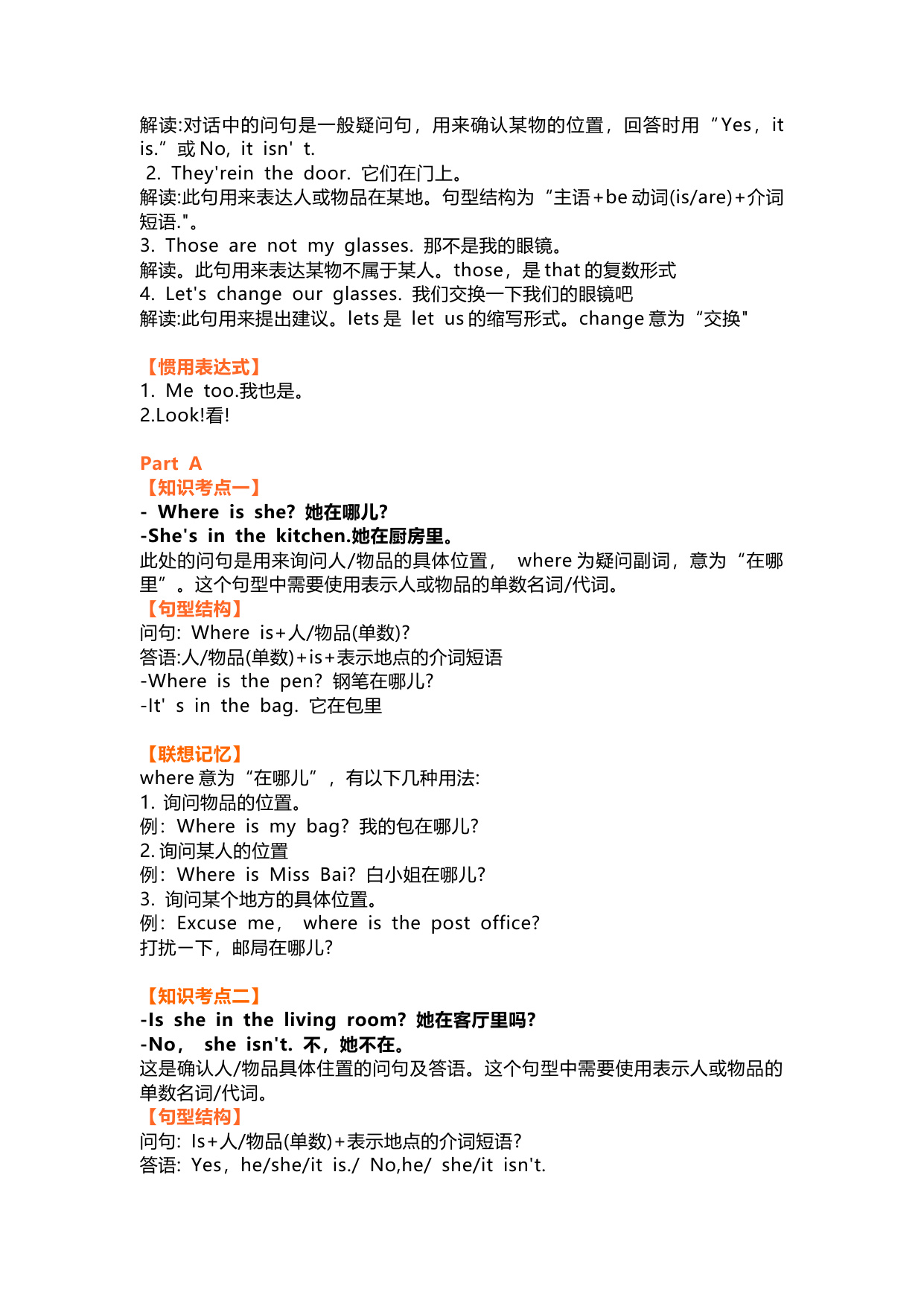 解读:对话中的问句是一般疑问句，用来确认某物的位置，回答时用“Yes，it is.”或 No, it isn' t.
2. They'rein the door. 它们在门上。
解读:此句用来表达人或物品在某地。句型结构为“主语+be 动词(is/are)+介词短语."。
3. Those are not my glasses. 那不是我的眼镜。
解读。此句用来表达某物不属于某人。those，是 that 的复数形式
4. Let's change our glasses. 我们交换一下我们的眼镜吧
解读:此句用来提出建议。lets 是 let us 的缩写形式。change 意为“交换"

【惯用表达式】
1. Me too.我也是。
2.Look!看!

Part A
【知识考点一】
- Where is she? 她在哪儿?
-She's in the kitchen.她在厨房里。
此处的问句是用来询问人/物品的具体位置， where 为疑问副词，意为“在哪里”。这个句型中需要使用表示人或物品的单数名词/代词。
【句型结构】
问句: Where is+人/物品(单数)?
答语:人/物品(单数)+is+表示地点的介词短语
-Where is the pen? 钢笔在哪儿?
-It' s in the bag. 它在包里

【联想记忆】
where 意为“在哪儿”，有以下几种用法:
1. 询问物品的位置。
例: Where is my bag? 我的包在哪儿?
2. 询问某人的位置
例: Where is Miss Bai? 白小姐在哪儿?
3. 询问某个地方的具体位置。
例: Excuse me， where is the post office?
打扰一下，邮局在哪儿?

【知识考点二】
-Is she in the living room? 她在客厅里吗?
-No， she isn't. 不，她不在。
这是确认人/物品具体住置的问句及答语。这个句型中需要使用表示人或物品的单数名词/代词。
【句型结构】
问句: Is+人/物品(单数)+表示地点的介词短语?
答语: Yes，he/she/it is./ No,he/ she/it isn't.